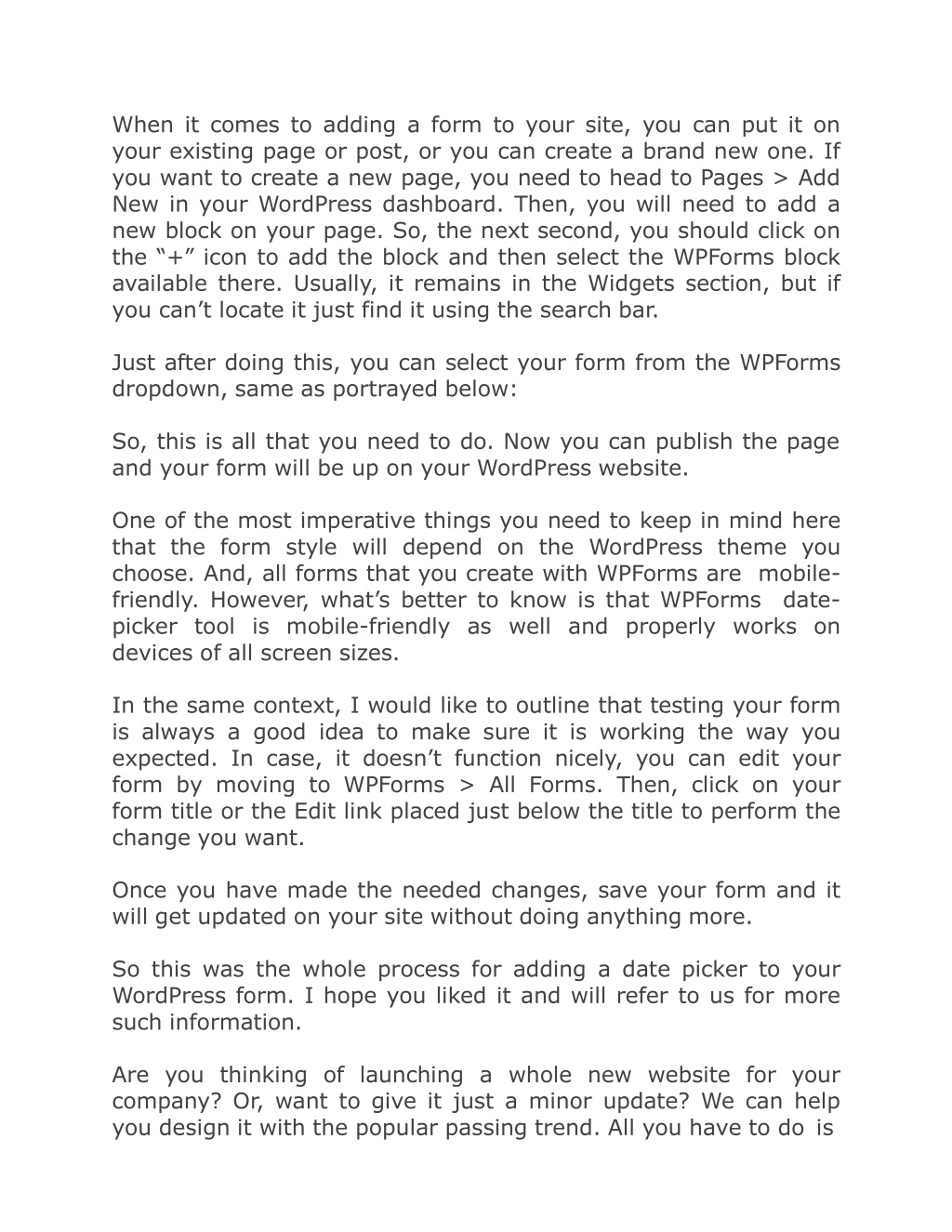 When it comes to adding a form to your site, you can put it on your existing page or post, or you can create a brand new one. If you want to create a new page, you need to head to Pages > Add New in your WordPress dashboard. Then, you will need to add a new block on your page. So, the next second, you should click on the “+” icon to add the block and then select the WPForms block available there. Usually, it remains in the Widgets section, but if you can’t locate it just find it using the search bar.

Just after doing this, you can select your form from the WPForms dropdown, same as portrayed below:

So, this is all that you need to do. Now you can publish the page and your form will be up on your WordPress website.

One of the most imperative things you need to keep in mind here that the form style will depend on the WordPress theme you choose. And, all forms that you create with WPForms are mobile-friendly. However, what’s better to know is that WPForms date-picker tool is mobile-friendly as well and properly works on devices of all screen sizes.

In the same context, I would like to outline that testing your form is always a good idea to make sure it is working the way you expected. In case, it doesn’t function nicely, you can edit your form by moving to WPForms > All Forms. Then, click on your form title or the Edit link placed just below the title to perform the change you want.

Once you have made the needed changes, save your form and it will get updated on your site without doing anything more.

So this was the whole process for adding a date picker to your WordPress form. I hope you liked it and will refer to us for more such information.

Are you thinking of launching a whole new website for your company? Or, want to give it just a minor update? We can help you design it with the popular passing trend. All you have to do is